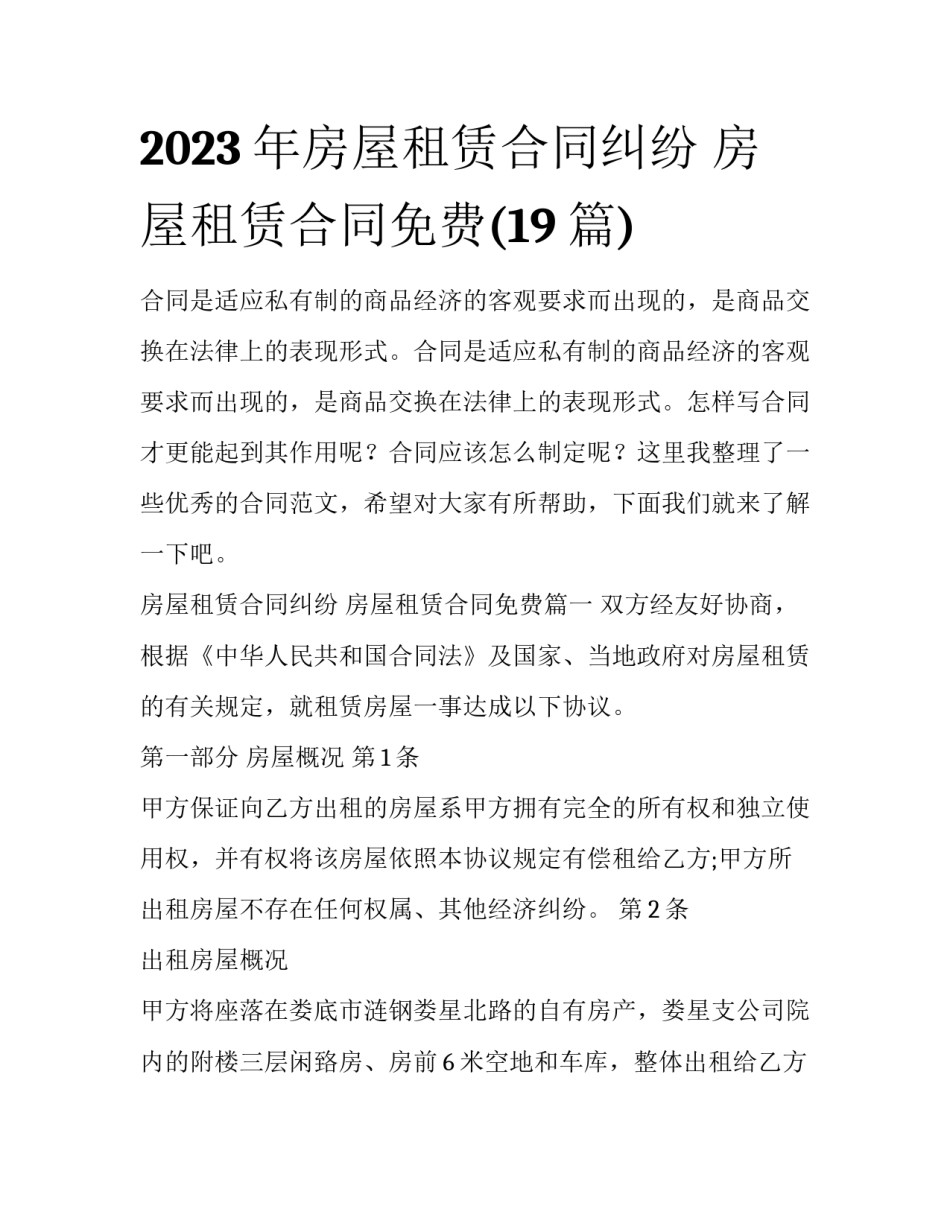 2023 年房屋租赁合同纠纷 房屋租赁合同免费(19 篇)

合同是适应私有制的商品经济的客观要求而出现的，是商品交换在法律上的表现形式。合同是适应私有制的商品经济的客观要求而出现的，是商品交换在法律上的表现形式。怎样写合同才更能起到其作用呢？合同应该怎么制定呢？这里我整理了一些优秀的合同范文，希望对大家有所帮助，下面我们就来了解一下吧。

房屋租赁合同纠纷 房屋租赁合同免费篇一 双方经友好协商，根据《中华人民共和国合同法》及国家、当地政府对房屋租赁的有关规定，就租赁房屋一事达成以下协议。

第一部分 房屋概况 第 1 条

甲方保证向乙方出租的房屋系甲方拥有完全的所有权和独立使用权，并有权将该房屋依照本协议规定有偿租给乙方;甲方所出租房屋不存在任何权属、其他经济纠纷。 第 2 条

出租房屋概况

甲方将座落在娄底市涟钢娄星北路的自有房产，娄星支公司院内的附楼三层闲臵房、房前 6 米空地和车库，整体出租给乙方